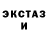 ЭКСТАЗ
И